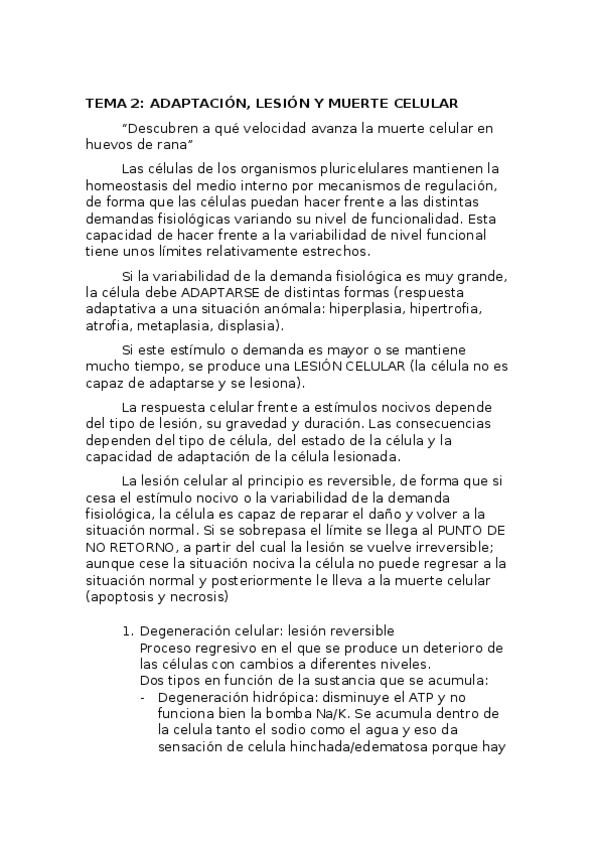 TEMA 2: ADAPTACIÓN, LESIÓN Y MUERTE CELULAR

"Descubren a qué velocidad avanza la muerte celular en huevos de rana"

Las células de los organismos pluricelulares mantienen la homeostasis del medio interno por mecanismos de regulación, de forma que las células puedan hacer frente a las distintas demandas fisiológicas variando su nivel de funcionalidad. Esta capacidad de hacer frente a la variabilidad de nivel funcional tiene unos límites relativamente estrechos.

Si la variabilidad de la demanda fisiológica es muy grande, la célula debe ADAPTARSE de distintas formas (respuesta adaptativa a una situación anómala: hiperplasia, hipertrofia, atrofia, metaplasia, displasia).

Si este estímulo o demanda es mayor o se mantiene mucho tiempo, se produce una LESIÓN CELULAR (la célula no es capaz de adaptarse y se lesiona).

La respuesta celular frente a estímulos nocivos depende del tipo de lesión, su gravedad y duración. Las consecuencias dependen del tipo de célula, del estado de la célula y la capacidad de adaptación de la célula lesionada.

La lesión celular al principio es reversible, de forma que si cesa el estímulo nocivo o la variabilidad de la demanda fisiológica, la célula es capaz de reparar el daño y volver a la situación normal. Si se sobrepasa el límite se llega al PUNTO DE NO RETORNO, a partir del cual la lesión se vuelve irreversible; aunque cese la situación nociva la célula no puede regresar a la situación normal y posteriormente le lleva a la muerte celular (apoptosis y necrosis)

1. Degeneración celular: lesión reversible
Proceso regresivo en el que se produce un deterioro de las células con cambios a diferentes niveles.
Dos tipos en función de la sustancia que se acumula:
- Degeneración hidrópica: disminuye el ATP y no funciona bien la bomba Na/K. Se acumula dentro de la celula tanto el sodio como el agua y eso da sensación de celula hinchada/edematosa porque hay